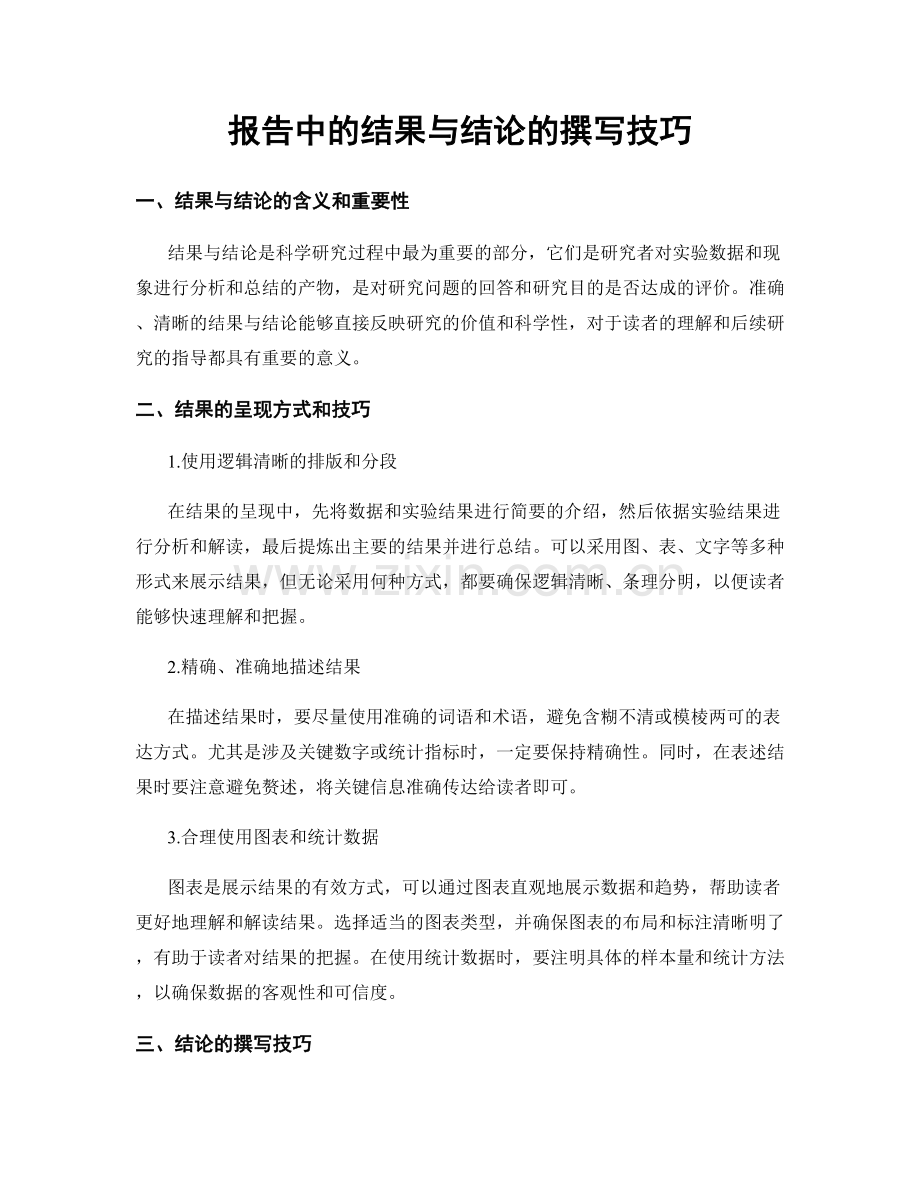 报告中的结果与结论的撰写技巧

一、结果与结论的含义和重要性

结果与结论是科学研究过程中最为重要的部分，它们是研究者对实验数据和现象进行分析和总结的产物，是对研究问题的回答和研究目的是否达成的评价。准确、清晰的结果与结论能够直接反映研究的价值和科学性，对于读者的理解和后续研究的指导都具有重要的意义。

二、结果的呈现方式和技巧

1.使用逻辑清晰的排版和分段

在结果的呈现中，先将数据和实验结果进行简要的介绍，然后依据实验结果进行分析和解读，最后提炼出主要的结果并进行总结。可以采用图、表、文字等多种形式来展示结果，但无论采用何种方式，都要确保逻辑清晰、条理分明，以便读者能够快速理解和把握。

www.zixin.com.cn

2.精确、准确地描述结果

在描述结果时，要尽量使用准确的词语和术语，避免含糊不清或模棱两可的表达方式。尤其是涉及关键数字或统计指标时，一定要保持精确性。同时，在表述结果时要注意避免赘述，将关键信息准确传达给读者即可。

3.合理使用图表和统计数据

图表是展示结果的有效方式，可以通过图表直观地展示数据和趋势，帮助读者更好地理解和解读结果。选择适当的图表类型，并确保图表的布局和标注清晰明了，有助于读者对结果的把握。在使用统计数据时，要注明具体的样本量和统计方法，以确保数据的客观性和可信度。

三、结论的撰写技巧